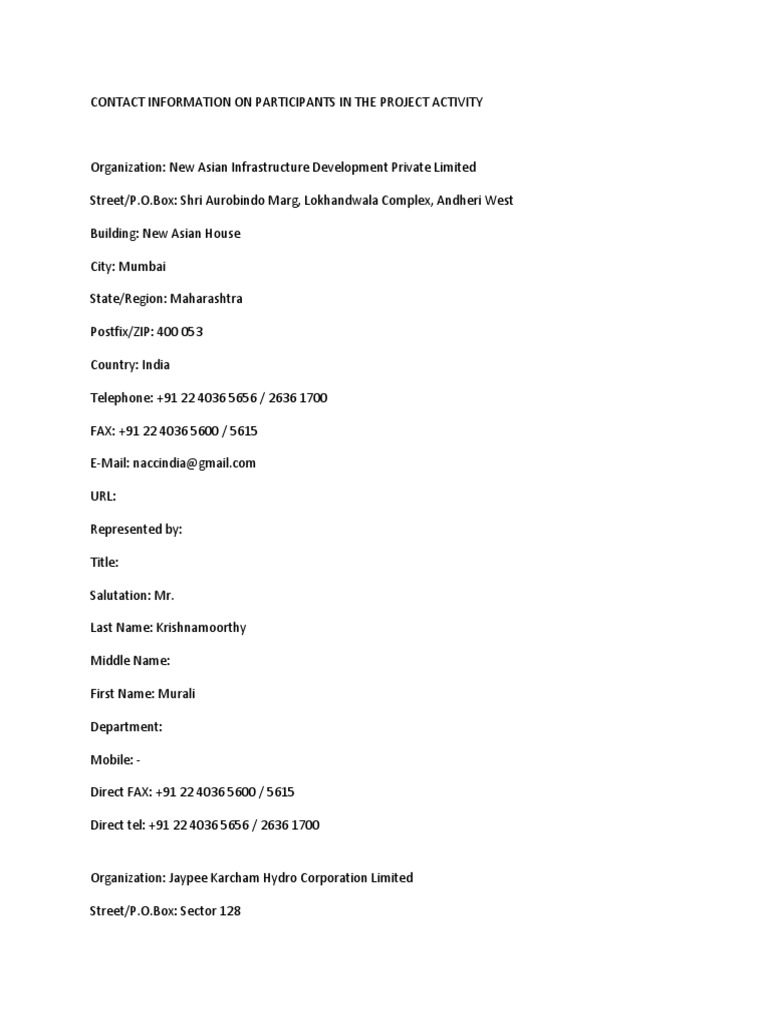 CONTACT INFORMATION ON PARTICIPANTS IN THE PROJECT ACTIVITY

Organization: New Asian Infrastructure Development Private Limited

Street/P.O.Box: Shri Aurobindo Marg, Lokhandwala Complex, Andheri West

Building: New Asian House

City: Mumbai

State/Region: Maharashtra

Postfix/ZIP: 400 053

Country: India

Telephone: +91 22 4036 5656 / 2636 1700

FAX: +91 22 4036 5600 / 5615

E-Mail: naccindia@gmail.com

URL:

Represented by:

Title:

Salutation: Mr.

Last Name: Krishnamoorthy

Middle Name:

First Name: Murali

Department:

Mobile: -

Direct FAX: +91 22 4036 5600 / 5615

Direct tel: +91 22 4036 5656 / 2636 1700

Organization: Jaypee Karcham Hydro Corporation Limited

Street/P.O.Box: Sector 128